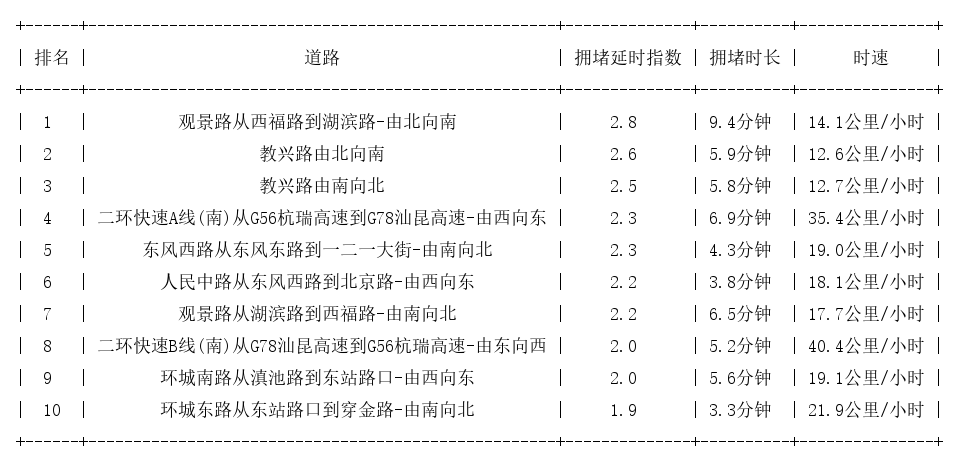 | 排名 | 道路 | 拥堵延时指数 | 拥堵时长 | 时速 |
|---|---|---|---|---|
| 1 | 观景路从西福路到湖滨路-由北向南 | 2.8 | 9.4分钟 | 14.1公里/小时 |
| 2 | 教兴路由北向南 | 2.6 | 5.9分钟 | 12.6公里/小时 |
| 3 | 教兴路由南向北 | 2.5 | 5.8分钟 | 12.7公里/小时 |
| 4 | 二环快速A线(南)从G56杭瑞高速到G78汕昆高速-由西向东 | 2.3 | 6.9分钟 | 35.4公里/小时 |
| 5 | 东风西路从东风东路到一二一大街-由南向北 | 2.3 | 4.3分钟 | 19.0公里/小时 |
| 6 | 人民中路从东风西路到北京路-由西向东 | 2.2 | 3.8分钟 | 18.1公里/小时 |
| 7 | 观景路从湖滨路到西福路-由南向北 | 2.2 | 6.5分钟 | 17.7公里/小时 |
| 8 | 二环快速B线(南)从G78汕昆高速到G56杭瑞高速-由东向西 | 2.0 | 5.2分钟 | 40.4公里/小时 |
| 9 | 环城南路从滇池路到东站路口-由西向东 | 2.0 | 5.6分钟 | 19.1公里/小时 |
| 10 | 环城东路从东站路口到穿金路-由南向北 | 1.9 | 3.3分钟 | 21.9公里/小时 |